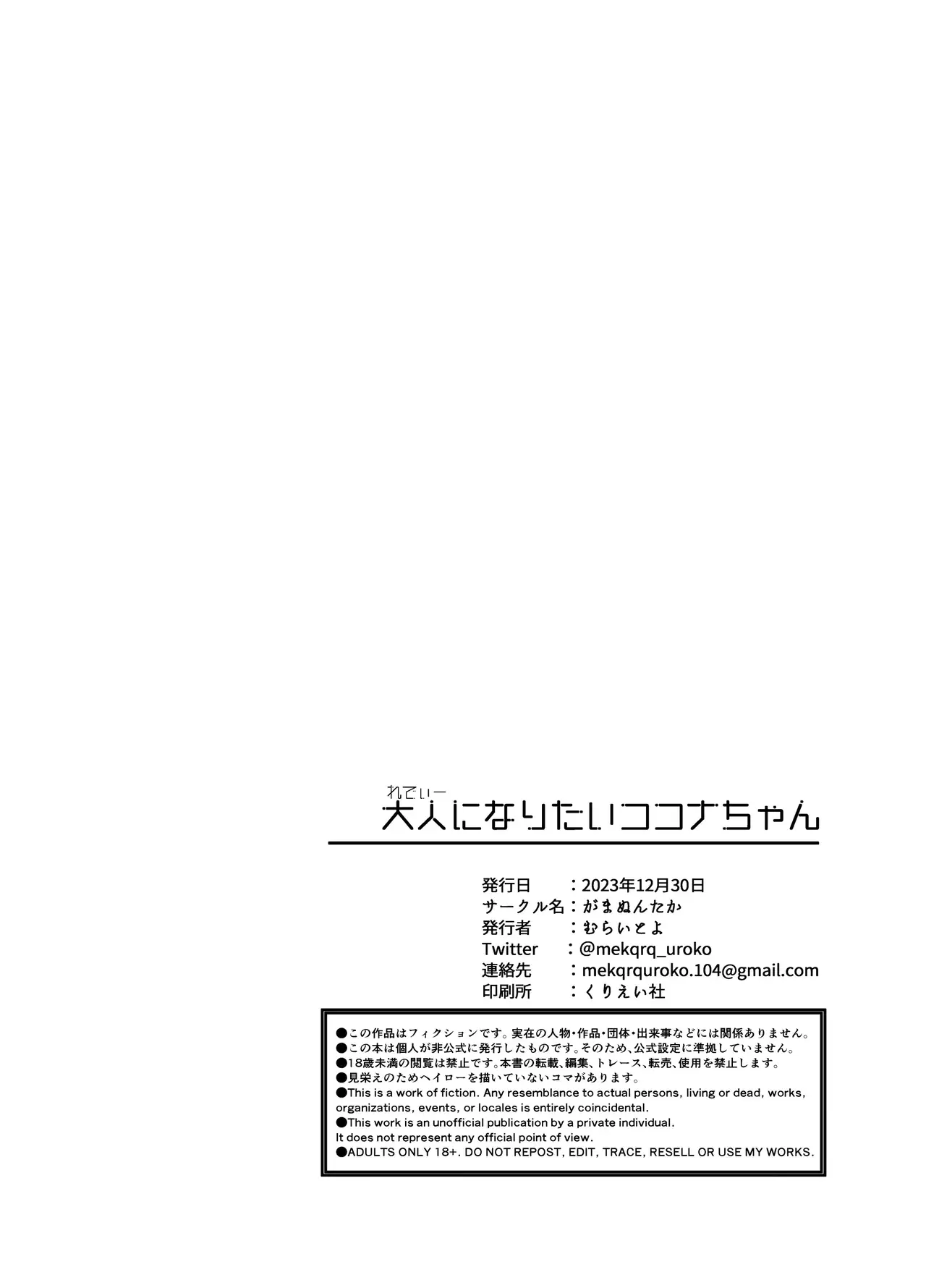 れでぃー
大人になりたいココナちゃん

発行日 ：2023年12月30日
サークル名：がまぬんたか
発行者 ：むらいとよ
Twitter ：@mekqrq_uroko
連絡先 ：mekqrquroko.104@gmail.com
印刷所 ：くりえい社

●この作品はフィクションです。実在の人物・作品・団体・出来事などには関係ありません。
●この本は個人が非公式に発行したものです。そのため、公式設定に準拠していません。
●18歳未満の閲覧は禁止です。本書の転載、編集、トレース、転売、使用を禁止します。
●見栄えのためヘイローを描いていないコマがあります。
●This is a work of fiction. Any resemblance to actual persons, living or dead, works, organizations, events, or locales is entirely coincidental.
●This work is an unofficial publication by a private individual. It does not represent any official point of view.
●ADULTS ONLY 18+. DO NOT REPOST, EDIT, TRACE, RESELL OR USE MY WORKS.